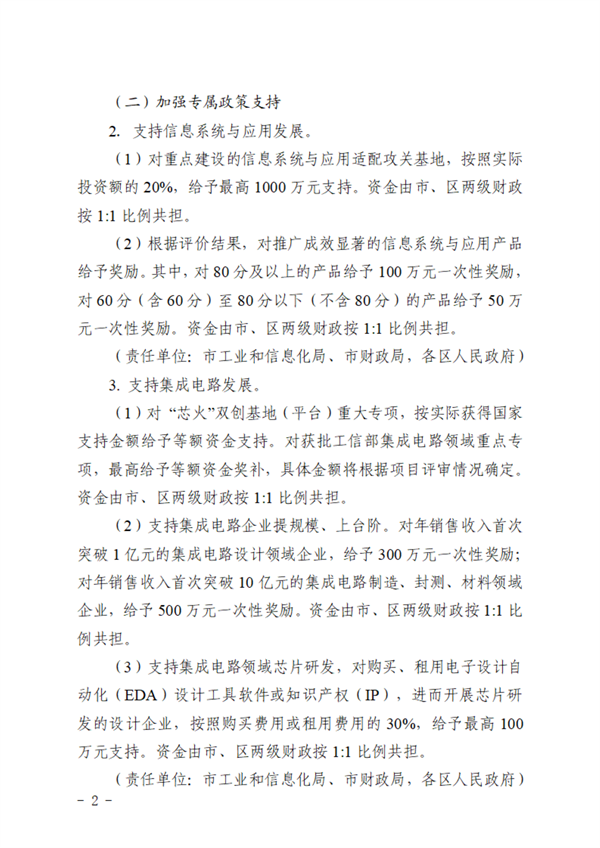 （二）加强专属政策支持

2. 支持信息系统与应用发展。

（1）对重点建设的信息系统与应用适配攻关基地，按照实际投资额的 20%，给予最高 1000 万元支持。资金由市、区两级财政按 1:1 比例共担。

（2）根据评价结果，对推广成效显著的信息系统与应用产品给予奖励。其中，对 80 分及以上的产品给予 100 万元一次性奖励，对 60 分（含 60 分）至 80 分以下（不含 80 分）的产品给予 50 万元一次性奖励。资金由市、区两级财政按 1:1 比例共担。

（责任单位：市工业和信息化局、市财政局，各区人民政府）

3. 支持集成电路发展。

（1）对“芯火”双创基地（平台）重大专项，按实际获得国家支持金额给予等额资金支持。对获批工信部集成电路领域重点专项，最高给予等额资金奖补，具体金额将根据项目评审情况确定。资金由市、区两级财政按 1:1 比例共担。

（2）支持集成电路企业提规模、上台阶。对年销售收入首次突破 1 亿元的集成电路设计领域企业，给予 300 万元一次性奖励；对年销售收入首次突破 10 亿元的集成电路制造、封测、材料领域企业，给予 500 万元一次性奖励。资金由市、区两级财政按 1:1 比例共担。

（3）支持集成电路领域芯片研发，对购买、租用电子设计自动化（EDA）设计工具软件或知识产权（IP），进而开展芯片研发的设计企业，按照购买费用或租用费用的 30%，给予最高 100 万元支持。资金由市、区两级财政按 1:1 比例共担。

（责任单位：市工业和信息化局、市财政局，各区人民政府）

- 2 -